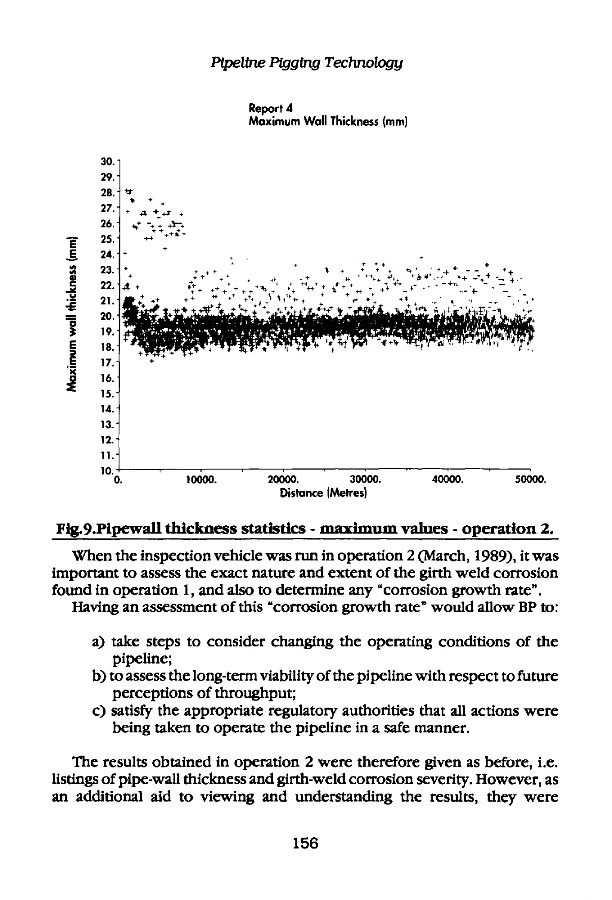 Pipeline Pigging Technology

Report 4
Maximum Wall Thickness (mm)

Maximum wall thickness (mm)

30.
29.
28.
27.
26.
25.
24.
23.
22.
21.
20.
19.
18.
17.
16.
15.
14.
13.
12.
11.
10.

0. 10000. 20000. 30000. 40000. 50000.
Distance (Metres)

Fig.9.Pipewall thickness statistics - maximum values - operation 2.

When the inspection vehicle was run in operation 2 (March, 1989), it was important to assess the exact nature and extent of the girth weld corrosion found in operation 1, and also to determine any "corrosion growth rate".

Having an assessment of this "corrosion growth rate" would allow BP to:

a) take steps to consider changing the operating conditions of the pipeline;
b) to assess the long-term viability of the pipeline with respect to future perceptions of throughput;
c) satisfy the appropriate regulatory authorities that all actions were being taken to operate the pipeline in a safe manner.

The results obtained in operation 2 were therefore given as before, i.e. listings of pipe-wall thickness and girth-weld corrosion severity. However, as an additional aid to viewing and understanding the results, they were

156